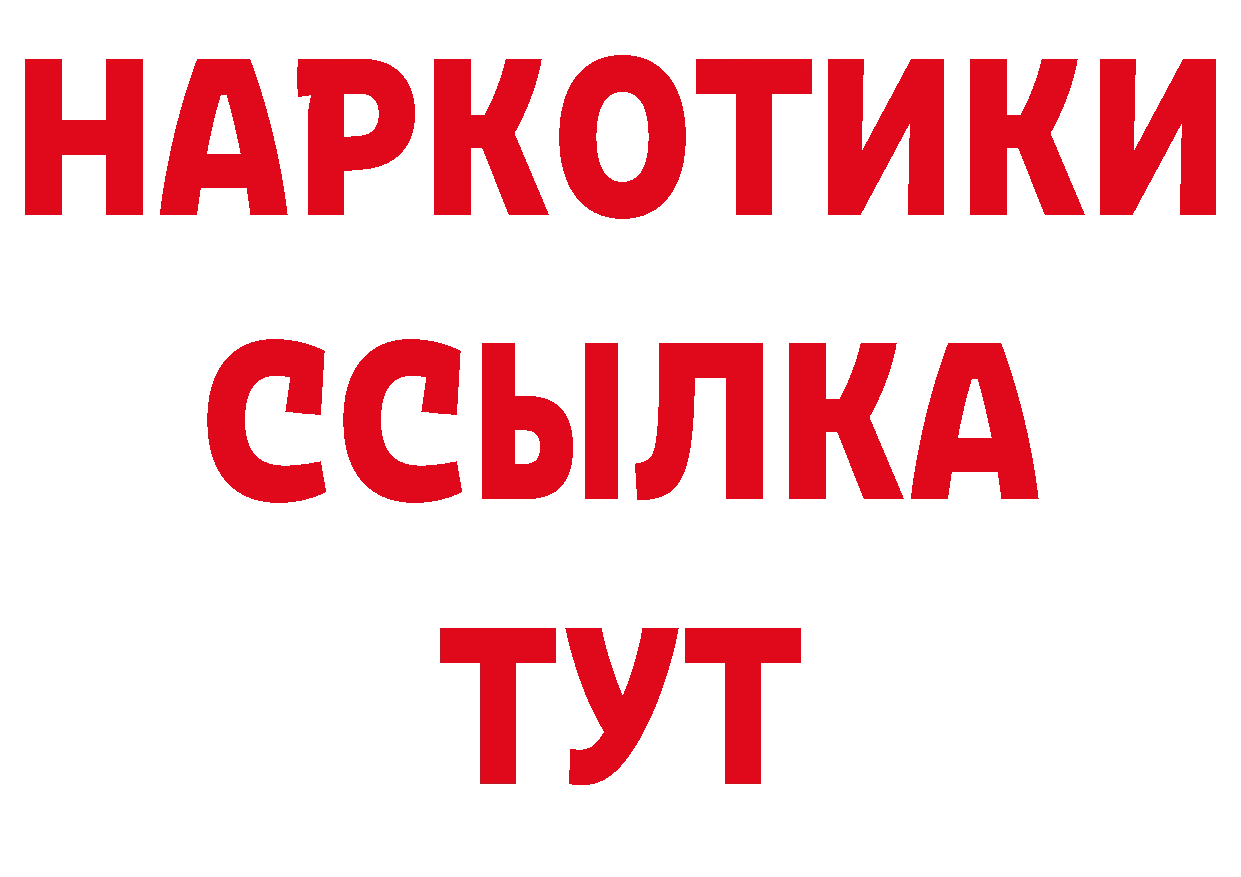 НАРКОТИКИ ССЫЛКА ТУТ